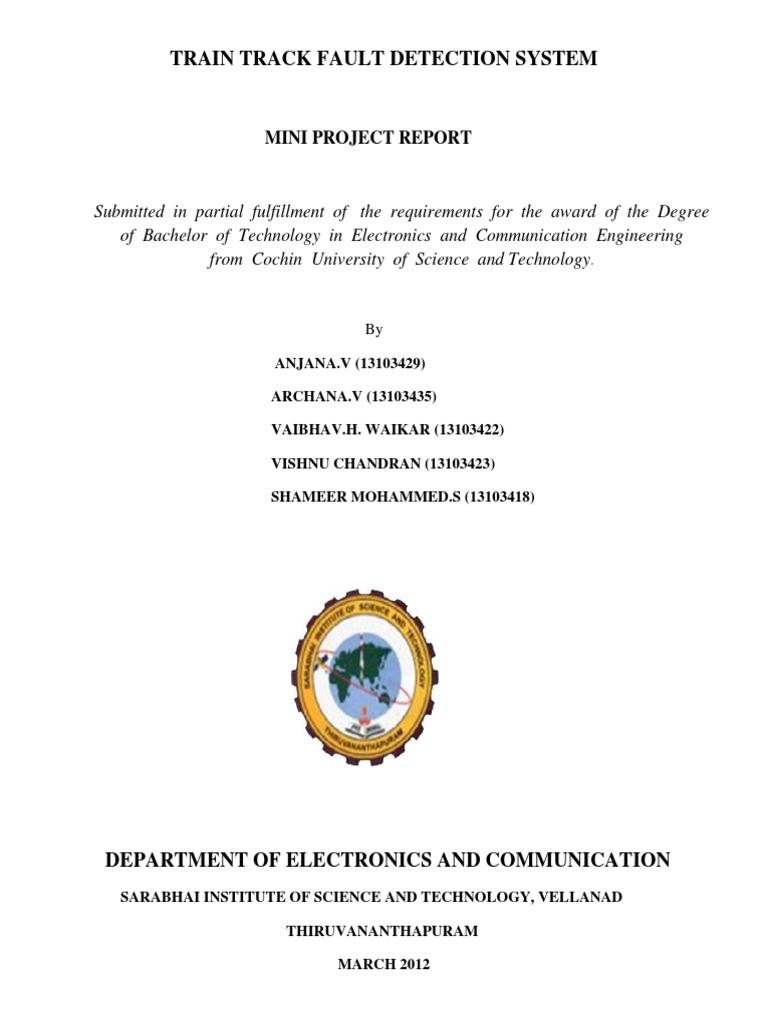 TRAIN TRACK FAULT DETECTION SYSTEM

MINI PROJECT REPORT

Submitted in partial fulfillment of the requirements for the award of the Degree of Bachelor of Technology in Electronics and Communication Engineering from Cochin University of Science and Technology.

By

ANJANA.V (13103429)

ARCHANA.V (13103435)

VAIBHAV.H. WAIKAR (13103422)

VISHNU CHANDRAN (13103423)

SHAMEER MOHAMMED.S (13103418)

SARABHAI INSTITUTE OF SCIENCE AND TECHNOLOGY

THIRUVANANTHAPURAM

DEPARTMENT OF ELECTRONICS AND COMMUNICATION

SARABHAI INSTITUTE OF SCIENCE AND TECHNOLOGY, VELLANAD

THIRUVANANTHAPURAM

MARCH 2012